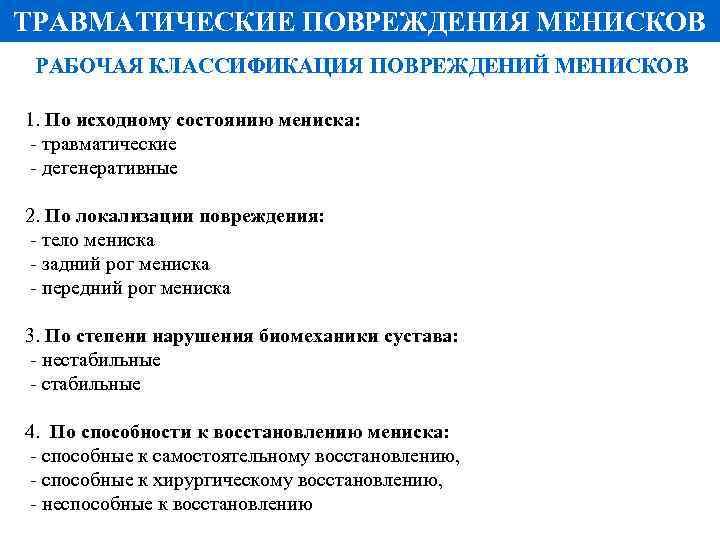 ТРАВМАТИЧЕСКИЕ ПОВРЕЖДЕНИЯ МЕНИСКОВ

РАБОЧАЯ КЛАССИФИКАЦИЯ ПОВРЕЖДЕНИЙ МЕНИСКОВ

1. По исходному состоянию мениска:
- травматические
- дегенеративные

2. По локализации повреждения:
- тело мениска
- задний рог мениска
- передний рог мениска

3. По степени нарушения биомеханики сустава:
- нестабильные
- стабильные

4. По способности к восстановлению мениска:
- способные к самостоятельному восстановлению,
- способные к хирургическому восстановлению,
- неспособные к восстановлению